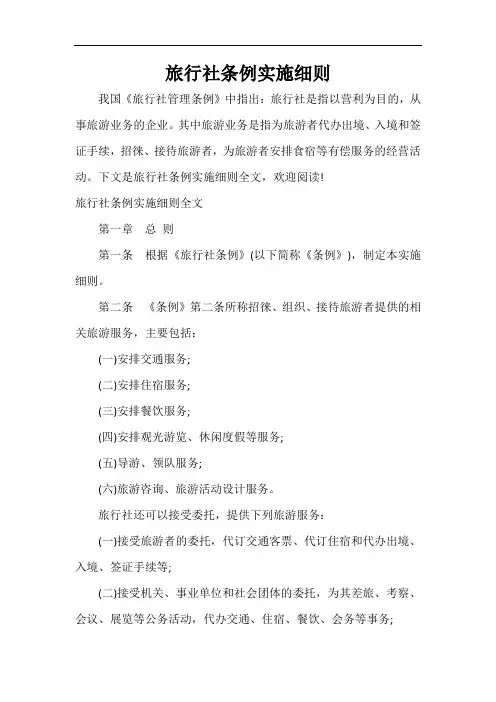 旅行社条例实施细则

我国《旅行社管理条例》中指出：旅行社是指以营利为目的，从事旅游业务的企业。其中旅游业务是指为旅游者代办出境、入境和签证手续，招徕、接待旅游者，为旅游者安排食宿等有偿服务的经营活动。下文是旅行社条例实施细则全文，欢迎阅读!

旅行社条例实施细则全文

第一章　总 则

第一条　根据《旅行社条例》(以下简称《条例》)，制定本实施细则。

第二条　《条例》第二条所称招徕、组织、接待旅游者提供的相关旅游服务，主要包括：

(一)安排交通服务;

(二)安排住宿服务;

(三)安排餐饮服务;

(四)安排观光游览、休闲度假等服务;

(五)导游、领队服务;

(六)旅游咨询、旅游活动设计服务。

旅行社还可以接受委托，提供下列旅游服务：

(一)接受旅游者的委托，代订交通客票、代订住宿和代办出境、入境、签证手续等;

(二)接受机关、事业单位和社会团体的委托，为其差旅、考察、会议、展览等公务活动，代办交通、住宿、餐饮、会务等事务;